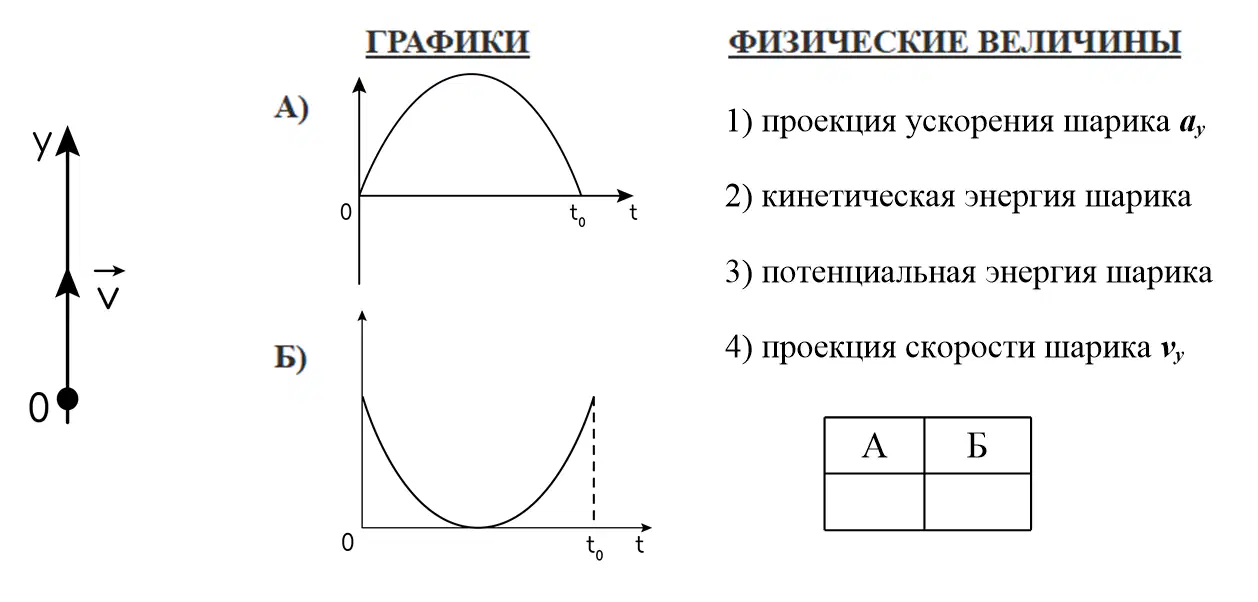 y

$\vec{v}$

0

ГРАФИКИ

А)

0 $t_0$ t

Б)

0 $t_0$ t

ФИЗИЧЕСКИЕ ВЕЛИЧИНЫ

1) проекция ускорения шарика $a_y$

2) кинетическая энергия шарика

3) потенциальная энергия шарика

4) проекция скорости шарика $v_y$

| А | Б |
|---|---|
|   |   |